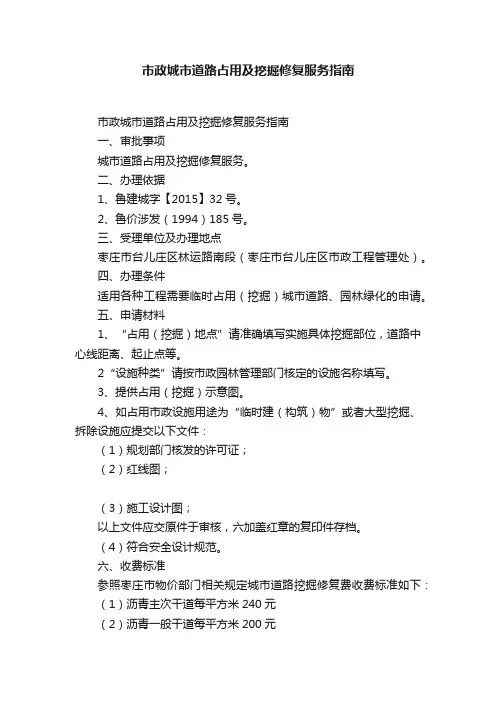 市政城市道路占用及挖掘修复服务指南

市政城市道路占用及挖掘修复服务指南

一、审批事项

城市道路占用及挖掘修复服务。

二、办理依据

1、鲁建城字【2015】32 号。

2、鲁价涉发（1994）185 号。

三、受理单位及办理地点

枣庄市台儿庄区林运路南段（枣庄市台儿庄区市政工程管理处）。

四、办理条件

适用各种工程需要临时占用（挖掘）城市道路、园林绿化的申请。

五、申请材料

1、“占用（挖掘）地点”请准确填写实施具体挖掘部位，道路中心线距离、起止点等。

2“设施种类”请按市政园林管理部门核定的设施名称填写。

3、提供占用（挖掘）示意图。

4、如占用市政设施用途为“临时建（构筑）物”或者大型挖掘、拆除设施应提交以下文件：

（1）规划部门核发的许可证；

（2）红线图；

（3）施工设计图；

以上文件应交原件于审核，六加盖红章的复印件存档。

（4）符合安全设计规范。

六、收费标准

参照枣庄市物价部门相关规定城市道路挖掘修复费收费标准如下：

（1）沥青主次干道每平方米 240 元

（2）沥青一般干道每平方米 200 元